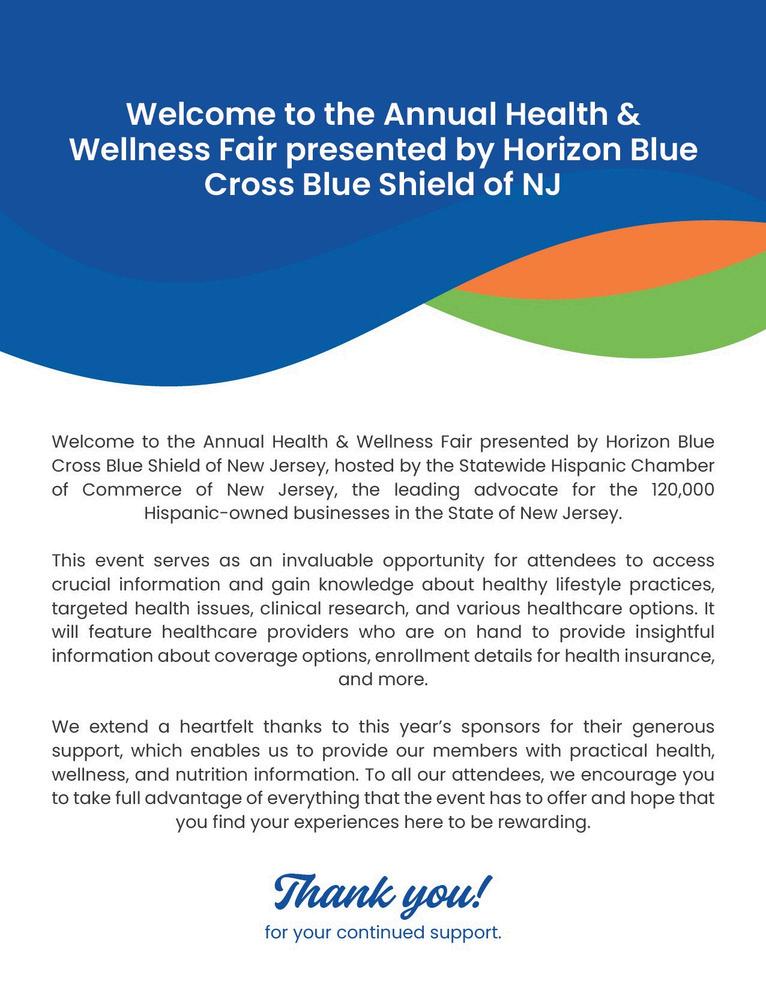 Welcome to the Annual Health & Wellness Fair presented by Horizon Blue Cross Blue Shield of NJ

Welcome to the Annual Health & Wellness Fair presented by Horizon Blue Cross Blue Shield of New Jersey, hosted by the Statewide Hispanic Chamber of Commerce of New Jersey, the leading advocate for the 120,000 Hispanic-owned businesses in the State of New Jersey.

This event serves as an invaluable opportunity for attendees to access crucial information and gain knowledge about healthy lifestyle practices, targeted health issues, clinical research, and various healthcare options. It will feature healthcare providers who are on hand to provide insightful information about coverage options, enrollment details for health insurance, and more.

We extend a heartfelt thanks to this year's sponsors for their generous support, which enables us to provide our members with practical health, wellness, and nutrition information. To all our attendees, we encourage you to take full advantage of everything that the event has to offer and hope that you find your experiences here to be rewarding.

Thank you!
for your continued support.